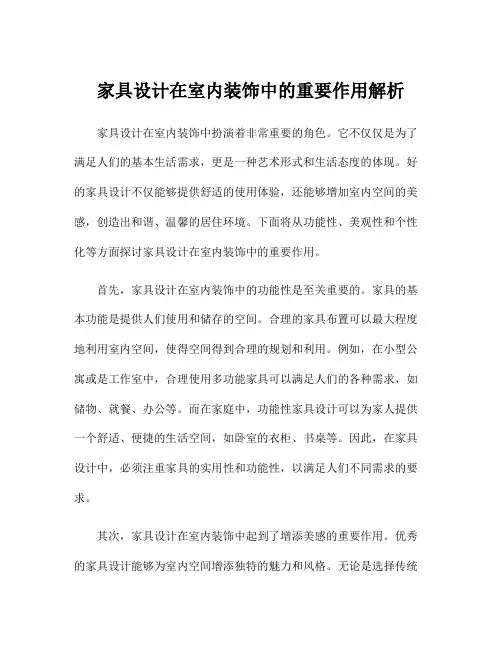 家具设计在室内装饰中的重要作用解析

家具设计在室内装饰中扮演着非常重要的角色。它不仅仅是为了满足人们的基本生活需求，更是一种艺术形式和生活态度的体现。好的家具设计不仅能够提供舒适的使用体验，还能够增加室内空间的美感，创造出和谐、温馨的居住环境。下面将从功能性、美观性和个性化等方面探讨家具设计在室内装饰中的重要作用。

首先，家具设计在室内装饰中的功能性是至关重要的。家具的基本功能是提供人们使用和储存的空间。合理的家具布置可以最大程度地利用室内空间，使得空间得到合理的规划和利用。例如，在小型公寓或是工作室中，合理使用多功能家具可以满足人们的各种需求，如储物、就餐、办公等。而在家庭中，功能性家具设计可以为家人提供一个舒适、便捷的生活空间，如卧室的衣柜、书桌等。因此，在家具设计中，必须注重家具的实用性和功能性，以满足人们不同需求的要求。

其次，家具设计在室内装饰中起到了增添美感的重要作用。优秀的家具设计能够为室内空间增添独特的魅力和风格。无论是选择传统